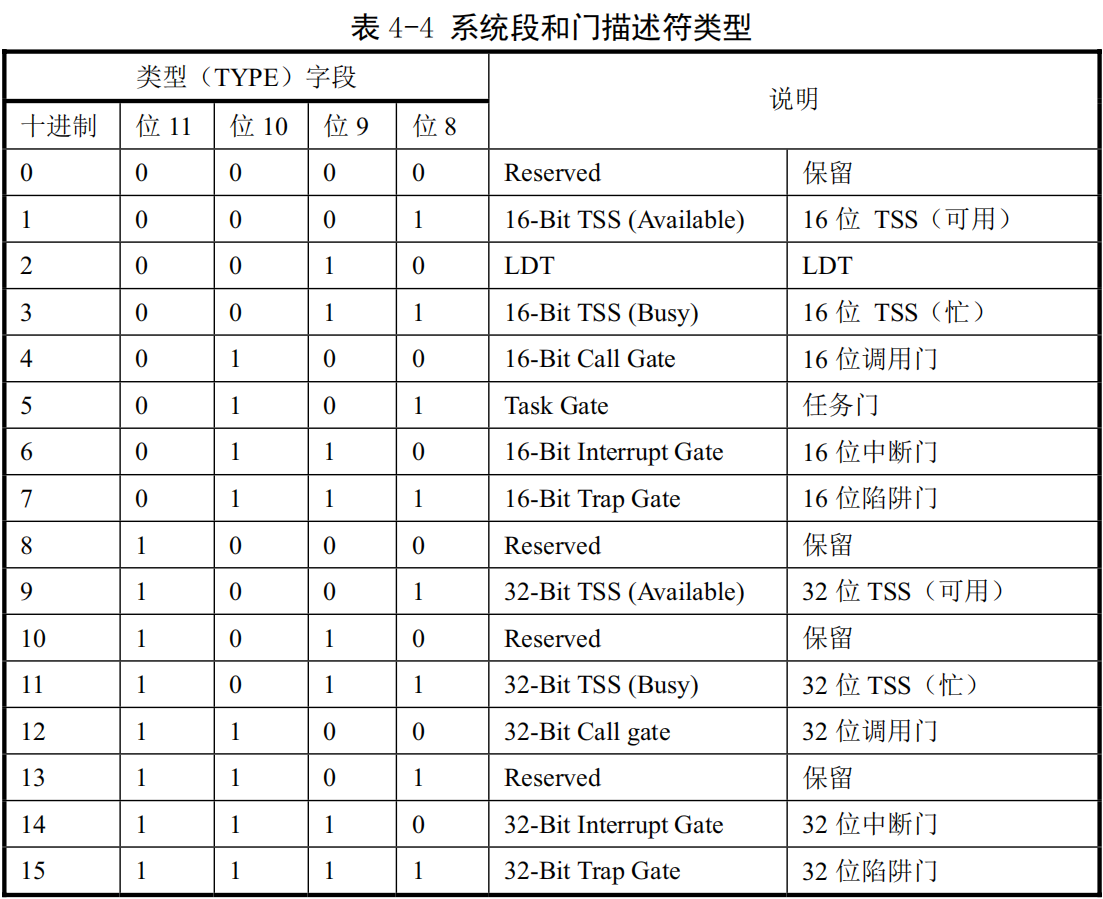 表 4-4 系统段和门描述符类型

| 类型（TYPE）字段 | | | | | 说明 | |
|---|---|---|---|---|---|---|
| 十进制 | 位 11 | 位 10 | 位 9 | 位 8 | | |
| 0 | 0 | 0 | 0 | 0 | Reserved | 保留 |
| 1 | 0 | 0 | 0 | 1 | 16-Bit TSS (Available) | 16 位 TSS（可用） |
| 2 | 0 | 0 | 1 | 0 | LDT | LDT |
| 3 | 0 | 0 | 1 | 1 | 16-Bit TSS (Busy) | 16 位 TSS（忙） |
| 4 | 0 | 1 | 0 | 0 | 16-Bit Call Gate | 16 位调用门 |
| 5 | 0 | 1 | 0 | 1 | Task Gate | 任务门 |
| 6 | 0 | 1 | 1 | 0 | 16-Bit Interrupt Gate | 16 位中断门 |
| 7 | 0 | 1 | 1 | 1 | 16-Bit Trap Gate | 16 位陷阱门 |
| 8 | 1 | 0 | 0 | 0 | Reserved | 保留 |
| 9 | 1 | 0 | 0 | 1 | 32-Bit TSS (Available) | 32 位 TSS（可用） |
| 10 | 1 | 0 | 1 | 0 | Reserved | 保留 |
| 11 | 1 | 0 | 1 | 1 | 32-Bit TSS (Busy) | 32 位 TSS（忙） |
| 12 | 1 | 1 | 0 | 0 | 32-Bit Call gate | 32 位调用门 |
| 13 | 1 | 1 | 0 | 1 | Reserved | 保留 |
| 14 | 1 | 1 | 1 | 0 | 32-Bit Interrupt Gate | 32 位中断门 |
| 15 | 1 | 1 | 1 | 1 | 32-Bit Trap Gate | 32 位陷阱门 |